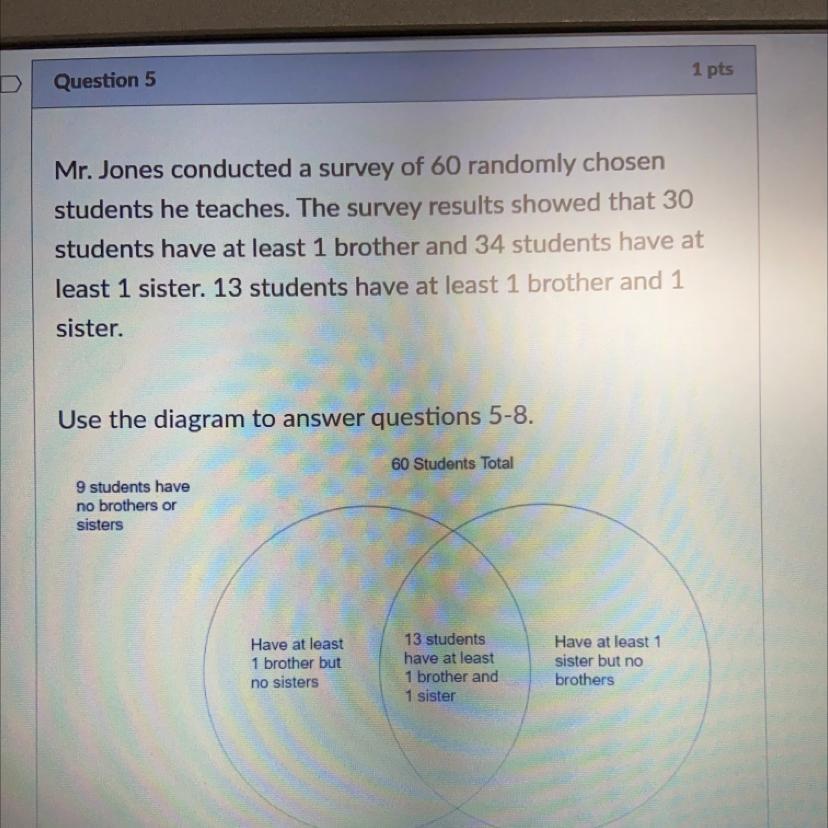 Question 5

1 pts

Mr. Jones conducted a survey of 60 randomly chosen students he teaches. The survey results showed that 30 students have at least 1 brother and 34 students have at least 1 sister. 13 students have at least 1 brother and 1 sister.

Use the diagram to answer questions 5-8.

60 Students Total

9 students have no brothers or sisters

Have at least 1 brother but no sisters

13 students have at least 1 brother and 1 sister

Have at least 1 sister but no brothers